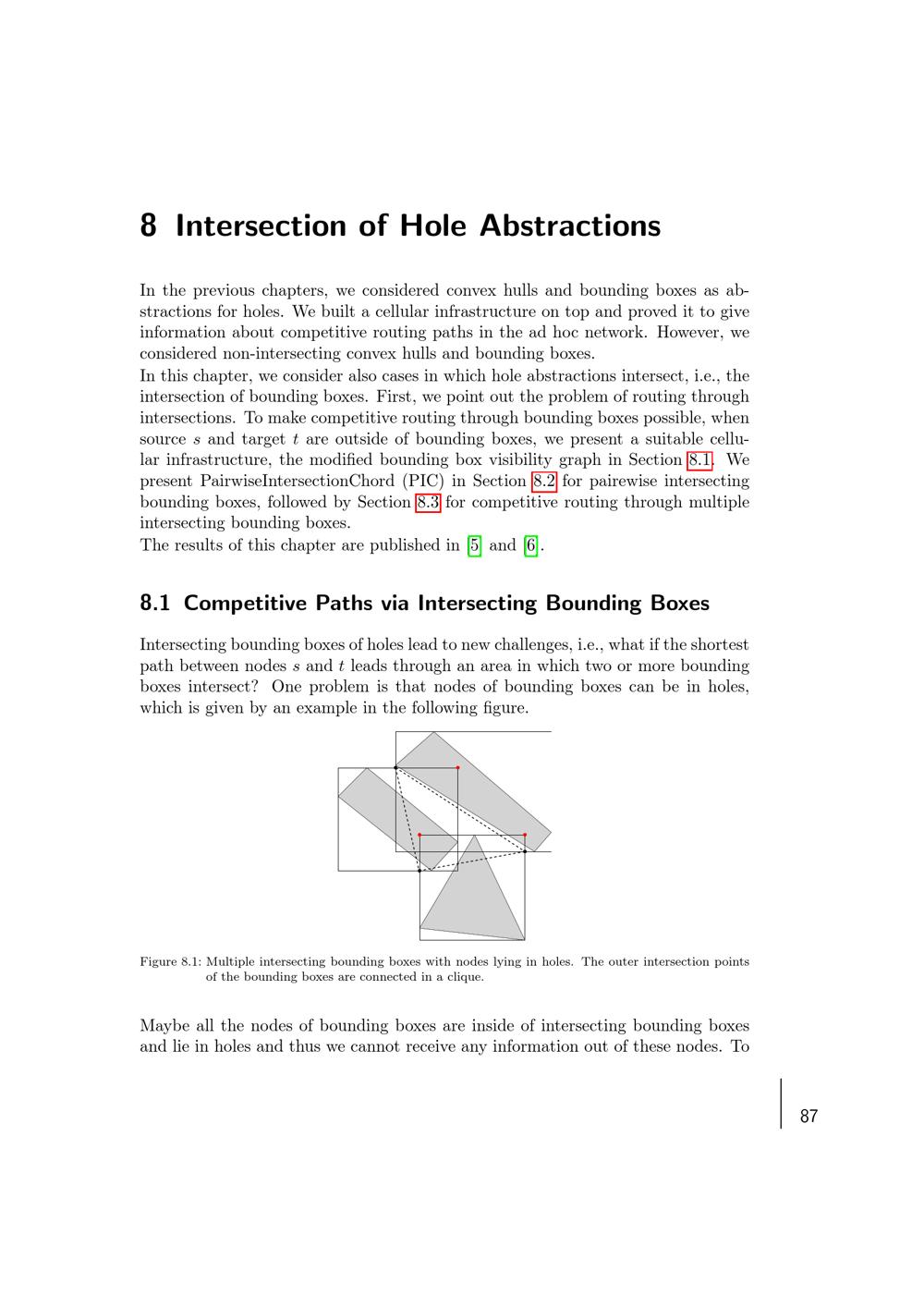 8 Intersection of Hole Abstractions

In the previous chapters, we considered convex hulls and bounding boxes as abstractions for holes. We built a cellular infrastructure on top and proved it to give information about competitive routing paths in the ad hoc network. However, we considered non-intersecting convex hulls and bounding boxes.
In this chapter, we consider also cases in which hole abstractions intersect, i.e., the intersection of bounding boxes. First, we point out the problem of routing through intersections. To make competitive routing through bounding boxes possible, when source $s$ and target $t$ are outside of bounding boxes, we present a suitable cellular infrastructure, the modified bounding box visibility graph in Section 8.1. We present PairwiseIntersectionChord (PIC) in Section 8.2 for pairewise intersecting bounding boxes, followed by Section 8.3 for competitive routing through multiple intersecting bounding boxes.
The results of this chapter are published in [5] and [6].

8.1 Competitive Paths via Intersecting Bounding Boxes

Intersecting bounding boxes of holes lead to new challenges, i.e., what if the shortest path between nodes $s$ and $t$ leads through an area in which two or more bounding boxes intersect? One problem is that nodes of bounding boxes can be in holes, which is given by an example in the following figure.

Figure 8.1: Multiple intersecting bounding boxes with nodes lying in holes. The outer intersection points of the bounding boxes are connected in a clique.

Maybe all the nodes of bounding boxes are inside of intersecting bounding boxes and lie in holes and thus we cannot receive any information out of these nodes. To

87